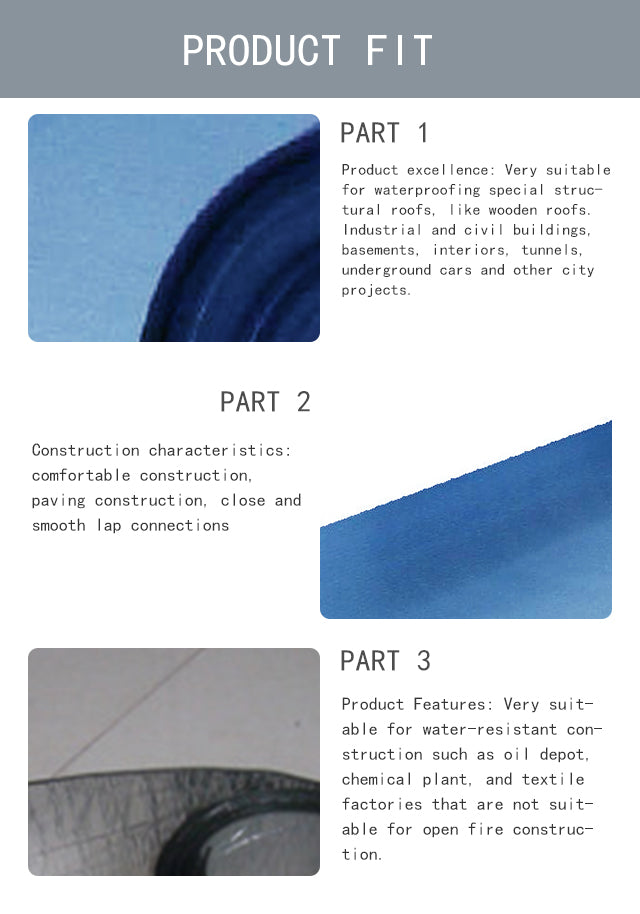 PRODUCT FIT

PART 1

Product excellence: Very suitable for waterproofing special structural roofs, like wooden roofs. Industrial and civil buildings, basements, interiors, tunnels, underground cars and other city projects.

PART 2

Construction characteristics: comfortable construction, paving construction, close and smooth lap connections

PART 3

Product Features: Very suitable for water-resistant construction such as oil depot, chemical plant, and textile factories that are not suitable for open fire construction.